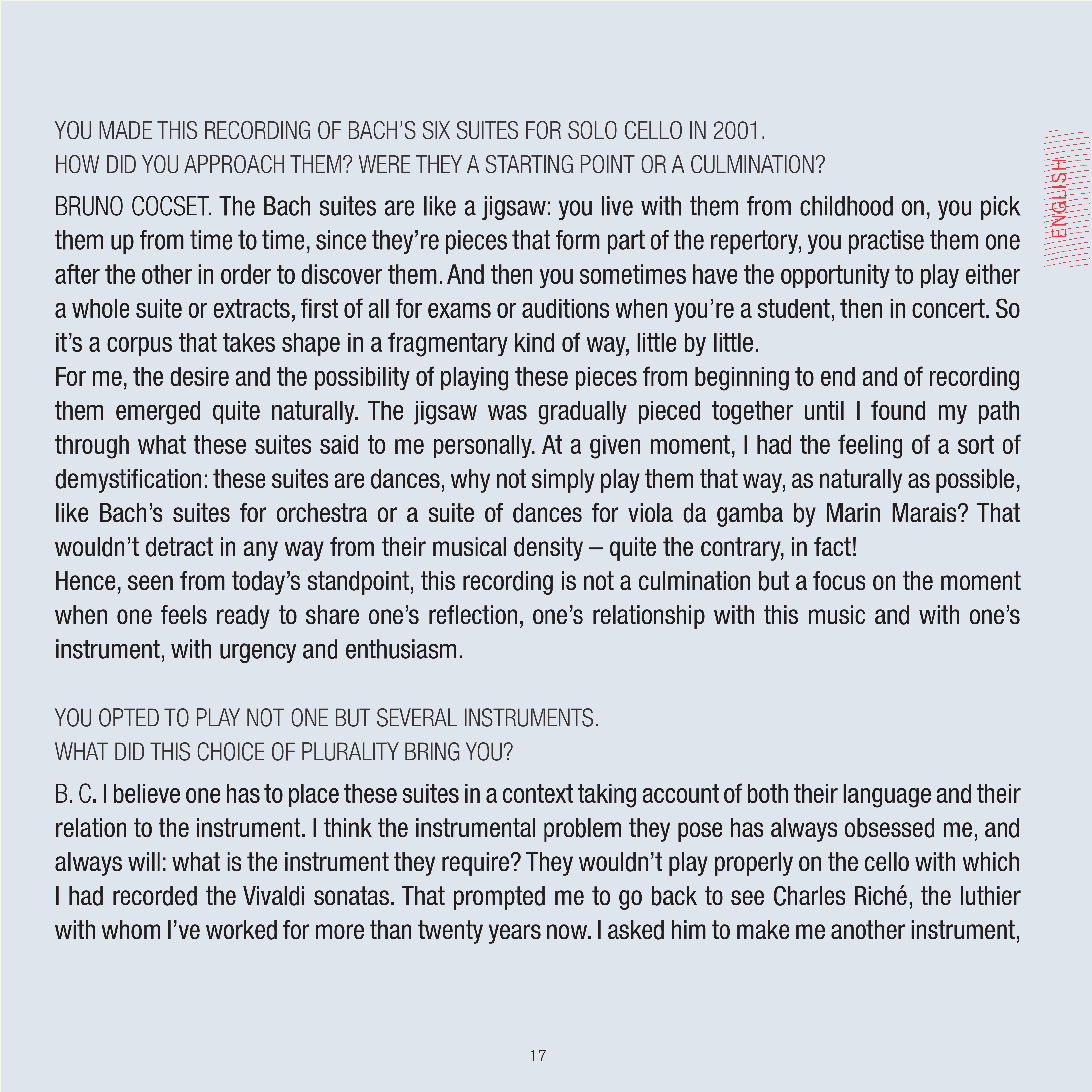 YOU MADE THIS RECORDING OF BACH'S SIX SUITES FOR SOLO CELLO IN 2001.
HOW DID YOU APPROACH THEM? WERE THEY A STARTING POINT OR A CULMINATION?

ENGLISH

BRUNO COCSET. The Bach suites are like a jigsaw: you live with them from childhood on, you pick them up from time to time, since they're pieces that form part of the repertory, you practise them one after the other in order to discover them. And then you sometimes have the opportunity to play either a whole suite or extracts, first of all for exams or auditions when you're a student, then in concert. So it's a corpus that takes shape in a fragmentary kind of way, little by little.
For me, the desire and the possibility of playing these pieces from beginning to end and of recording them emerged quite naturally. The jigsaw was gradually pieced together until I found my path through what these suites said to me personally. At a given moment, I had the feeling of a sort of demystification: these suites are dances, why not simply play them that way, as naturally as possible, like Bach's suites for orchestra or a suite of dances for viola da gamba by Marin Marais? That wouldn't detract in any way from their musical density – quite the contrary, in fact!
Hence, seen from today's standpoint, this recording is not a culmination but a focus on the moment when one feels ready to share one's reflection, one's relationship with this music and with one's instrument, with urgency and enthusiasm.

YOU OPTED TO PLAY NOT ONE BUT SEVERAL INSTRUMENTS.
WHAT DID THIS CHOICE OF PLURALITY BRING YOU?

B. C. I believe one has to place these suites in a context taking account of both their language and their relation to the instrument. I think the instrumental problem they pose has always obsessed me, and always will: what is the instrument they require? They wouldn't play properly on the cello with which I had recorded the Vivaldi sonatas. That prompted me to go back to see Charles Riché, the luthier with whom I've worked for more than twenty years now. I asked him to make me another instrument,

17